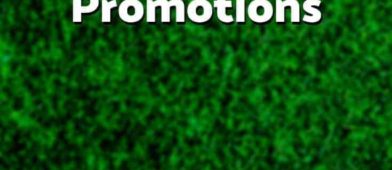 Promotions